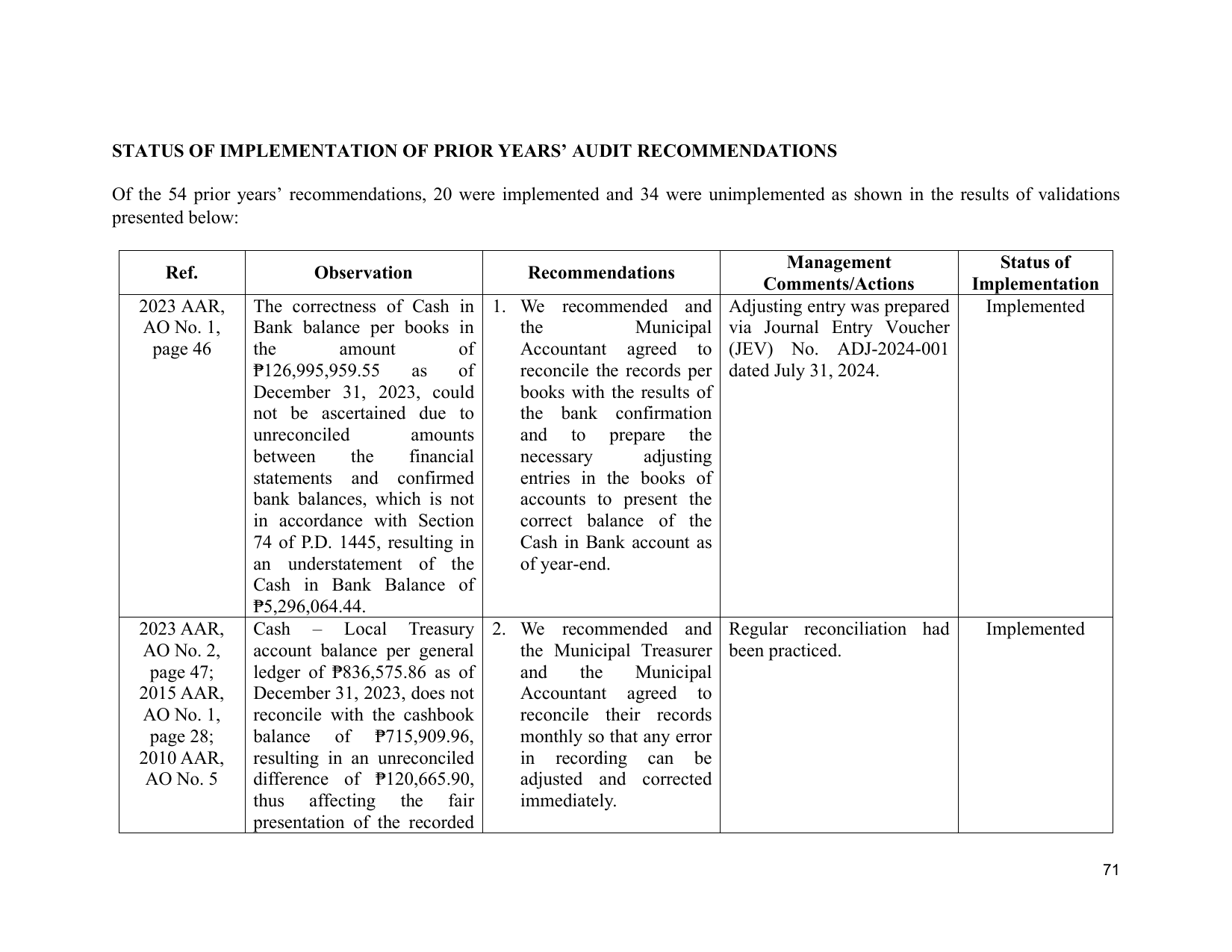 STATUS OF IMPLEMENTATION OF PRIOR YEARS' AUDIT RECOMMENDATIONS

Of the 54 prior years' recommendations, 20 were implemented and 34 were unimplemented as shown in the results of validations presented below:

| Ref. | Observation | Recommendations | Management Comments/Actions | Status of Implementation |
|---|---|---|---|---|
| 2023 AAR, AO No. 1, page 46 | The correctness of Cash in Bank balance per books in the amount of ₱126,995,959.55 as of December 31, 2023, could not be ascertained due to unreconciled amounts between the financial statements and confirmed bank balances, which is not in accordance with Section 74 of P.D. 1445, resulting in an understatement of the Cash in Bank Balance of ₱5,296,064.44. | 1. We recommended and the Municipal Accountant agreed to reconcile the records per books with the results of the bank confirmation and to prepare the necessary adjusting entries in the books of accounts to present the correct balance of the Cash in Bank account as of year-end. | Adjusting entry was prepared via Journal Entry Voucher (JEV) No. ADJ-2024-001 dated July 31, 2024. | Implemented |
| 2023 AAR, AO No. 2, page 47; 2015 AAR, AO No. 1, page 28; 2010 AAR, AO No. 5 | Cash – Local Treasury account balance per general ledger of ₱836,575.86 as of December 31, 2023, does not reconcile with the cashbook balance of ₱715,909.96, resulting in an unreconciled difference of ₱120,665.90, thus affecting the fair presentation of the recorded | 2. We recommended and the Municipal Treasurer and the Municipal Accountant agreed to reconcile their records monthly so that any error in recording can be adjusted and corrected immediately. | Regular reconciliation had been practiced. | Implemented |

71